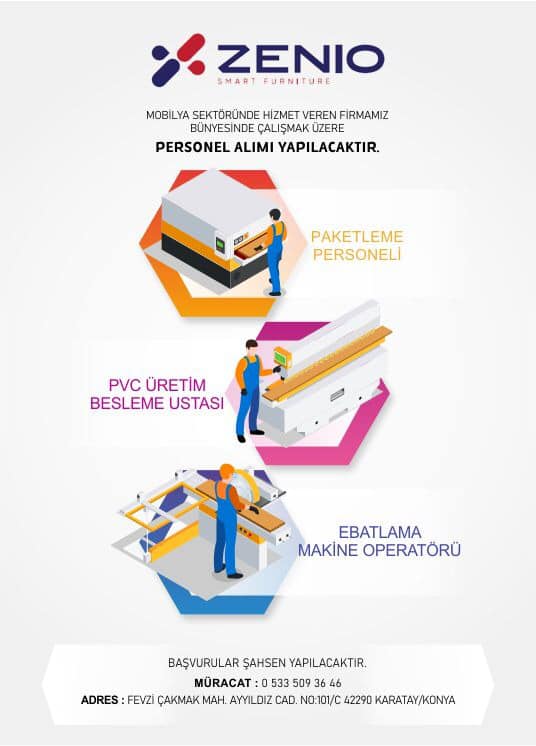 ZENIO
SMART FURNITURE

MOBİLYA SEKTÖRÜNDE HİZMET VEREN FİRMAMIZ
BÜNYESİNDE ÇALIŞMAK ÜZERE

PERSONEL ALIMI YAPILACAKTIR.

PAKETLEME
PERSONELİ

PVC ÜRETİM
BESLEME USTASI

EBATLAMA
MAKİNE OPERATÖRÜ

BAŞVURULAR ŞAHSEN YAPILACAKTIR.

MÜRACAT : 0 533 509 36 46

ADRES : FEVZİ ÇAKMAK MAH. AYYILDIZ CAD. NO:101/C 42290 KARATAY/KONYA